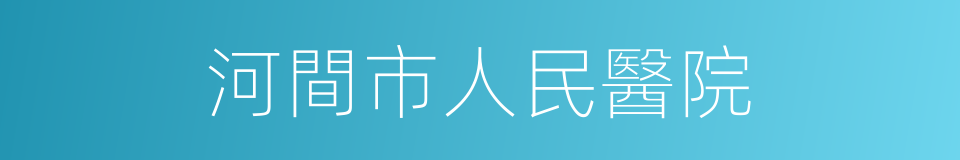 河間市人民醫院